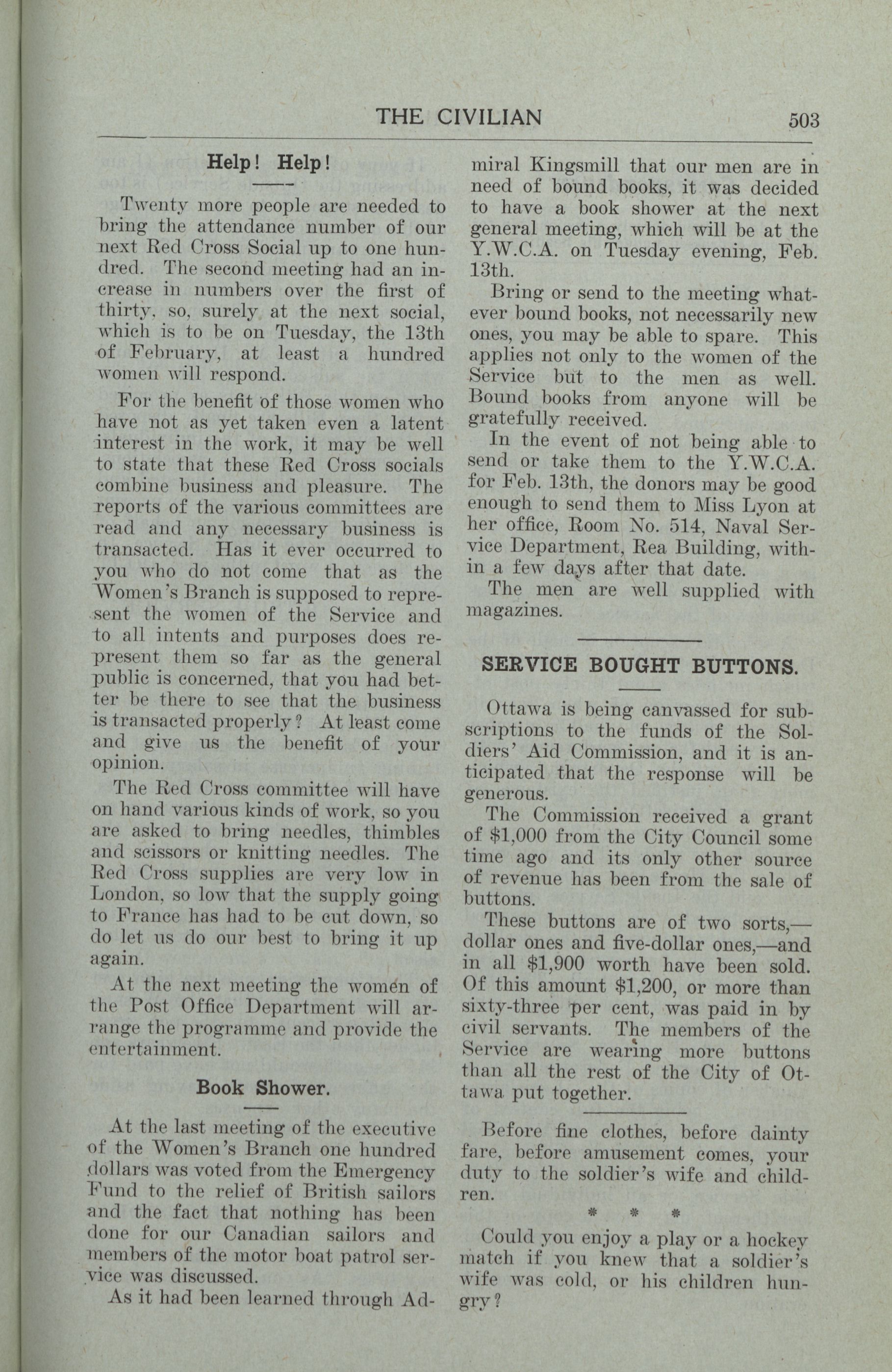 THE CIVILIAN 503

Help! Help!

Twenty more people are needed to bring the attendance number of our next Red Cross Social up to one hundred. The second meeting had an increase in numbers over the first of thirty, so, surely at the next social, which is to be on Tuesday, the 13th of February, at least a hundred women will respond.

For the benefit of those women who have not as yet taken even a latent interest in the work, it may be well to state that these Red Cross socials combine business and pleasure. The reports of the various committees are read and any necessary business is transacted. Has it ever occurred to you who do not come that as the Women's Branch is supposed to represent the women of the Service and to all intents and purposes does represent them so far as the general public is concerned, that you had better be there to see that the business is transacted properly? At least come and give us the benefit of your opinion.

The Red Cross committee will have on hand various kinds of work, so you are asked to bring needles, thimbles and scissors or knitting needles. The Red Cross supplies are very low in London, so low that the supply going to France has had to be cut down, so do let us do our best to bring it up again.

At the next meeting the women of the Post Office Department will arrange the programme and provide the entertainment.

Book Shower.

At the last meeting of the executive of the Women's Branch one hundred dollars was voted from the Emergency Fund to the relief of British sailors and the fact that nothing has been done for our Canadian sailors and members of the motor boat patrol service was discussed.

As it had been learned through Admiral Kingsmill that our men are in need of bound books, it was decided to have a book shower at the next general meeting, which will be at the Y.W.C.A. on Tuesday evening, Feb. 13th.

Bring or send to the meeting whatever bound books, not necessarily new ones, you may be able to spare. This applies not only to the women of the Service but to the men as well. Bound books from anyone will be gratefully received.

In the event of not being able to send or take them to the Y.W.C.A. for Feb. 13th, the donors may be good enough to send them to Miss Lyon at her office, Room No. 514, Naval Service Department, Rea Building, within a few days after that date.

The men are well supplied with magazines.

SERVICE BOUGHT BUTTONS.

Ottawa is being canvassed for subscriptions to the funds of the Soldiers' Aid Commission, and it is anticipated that the response will be generous.

The Commission received a grant of $1,000 from the City Council some time ago and its only other source of revenue has been from the sale of buttons.

These buttons are of two sorts,—dollar ones and five-dollar ones,—and in all $1,900 worth have been sold. Of this amount $1,200, or more than sixty-three per cent, was paid in by civil servants. The members of the Service are wearing more buttons than all the rest of the City of Ottawa put together.

Before fine clothes, before dainty fare, before amusement comes, your duty to the soldier's wife and children.

* * *

Could you enjoy a play or a hockey match if you knew that a soldier's wife was cold, or his children hungry?